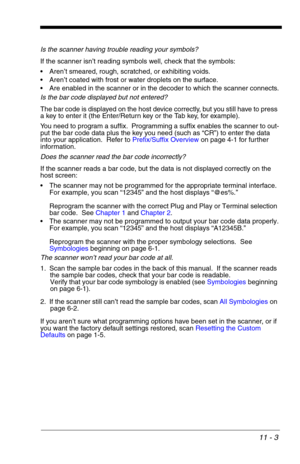 Is the scanner having trouble reading your symbols?

If the scanner isn't reading symbols well, check that the symbols:

• Aren't smeared, rough, scratched, or exhibiting voids.
• Aren't coated with frost or water droplets on the surface.
• Are enabled in the scanner or in the decoder to which the scanner connects.

Is the bar code displayed but not entered?

The bar code is displayed on the host device correctly, but you still have to press a key to enter it (the Enter/Return key or the Tab key, for example).

You need to program a suffix. Programming a suffix enables the scanner to output the bar code data plus the key you need (such as "CR") to enter the data into your application. Refer to Prefix/Suffix Overview on page 4-1 for further information.

Does the scanner read the bar code incorrectly?

If the scanner reads a bar code, but the data is not displayed correctly on the host screen:

• The scanner may not be programmed for the appropriate terminal interface. For example, you scan "12345" and the host displays "@es%."

Reprogram the scanner with the correct Plug and Play or Terminal selection bar code. See Chapter 1 and Chapter 2.

• The scanner may not be programmed to output your bar code data properly. For example, you scan "12345" and the host displays "A12345B."

Reprogram the scanner with the proper symbology selections. See Symbologies beginning on page 6-1.

The scanner won't read your bar code at all.

1. Scan the sample bar codes in the back of this manual. If the scanner reads the sample bar codes, check that your bar code is readable.
Verify that your bar code symbology is enabled (see Symbologies beginning on page 6-1).

2. If the scanner still can't read the sample bar codes, scan All Symbologies on page 6-2.

If you aren't sure what programming options have been set in the scanner, or if you want the factory default settings restored, scan Resetting the Custom Defaults on page 1-5.

11 - 3